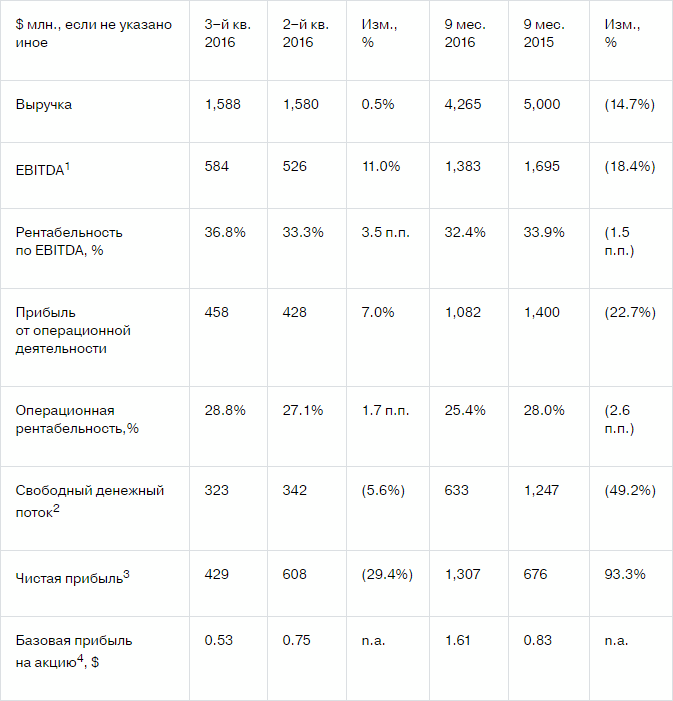 | \$ млн., если не указано иное | 3-й кв. 2016 | 2-й кв. 2016 | Изм., % | 9 мес. 2016 | 9 мес. 2015 | Изм., % |
|---|---|---|---|---|---|---|
| Выручка | 1,588 | 1,580 | 0.5% | 4,265 | 5,000 | (14.7%) |
| EBITDA$^1$ | 584 | 526 | 11.0% | 1,383 | 1,695 | (18.4%) |
| Рентабельность по EBITDA, % | 36.8% | 33.3% | 3.5 п.п. | 32.4% | 33.9% | (1.5 п.п.) |
| Прибыль от операционной деятельности | 458 | 428 | 7.0% | 1,082 | 1,400 | (22.7%) |
| Операционная рентабельность,% | 28.8% | 27.1% | 1.7 п.п. | 25.4% | 28.0% | (2.6 п.п.) |
| Свободный денежный поток$^2$ | 323 | 342 | (5.6%) | 633 | 1,247 | (49.2%) |
| Чистая прибыль$^3$ | 429 | 608 | (29.4%) | 1,307 | 676 | 93.3% |
| Базовая прибыль на акцию$^4$, \$ | 0.53 | 0.75 | n.a. | 1.61 | 0.83 | n.a. |